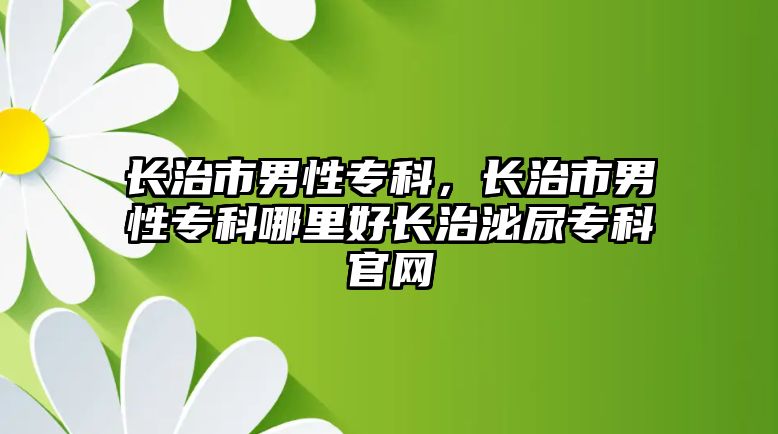 长治市男性专科，长治市男性专科哪里好长治泌尿专科官网